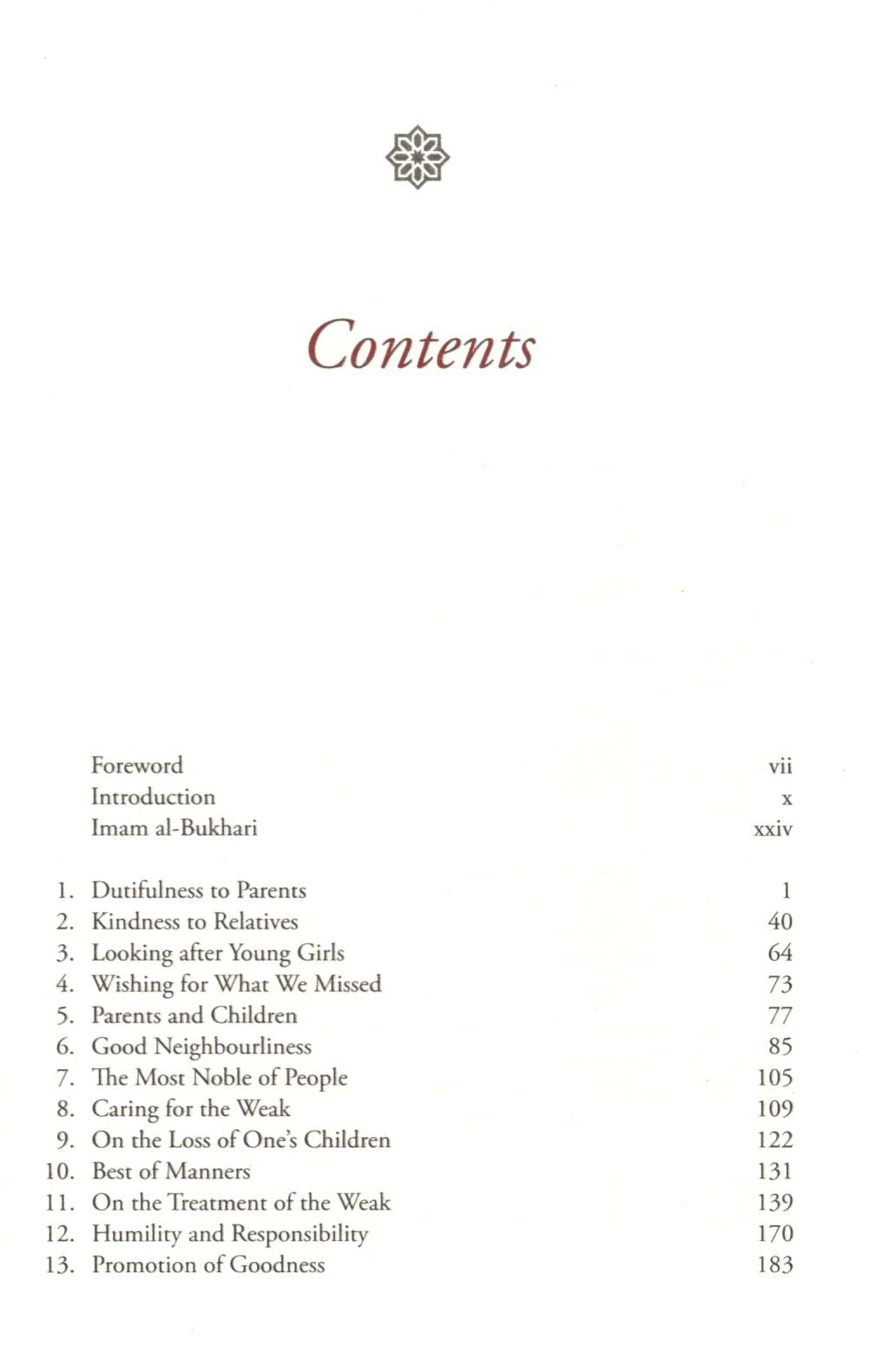 Contents

Foreword vii
Introduction x
Imam al-Bukhari xxiv

1. Dutifulness to Parents 1
2. Kindness to Relatives 40
3. Looking after Young Girls 64
4. Wishing for What We Missed 73
5. Parents and Children 77
6. Good Neighbourliness 85
7. The Most Noble of People 105
8. Caring for the Weak 109
9. On the Loss of One's Children 122
10. Best of Manners 131
11. On the Treatment of the Weak 139
12. Humility and Responsibility 170
13. Promotion of Goodness 183